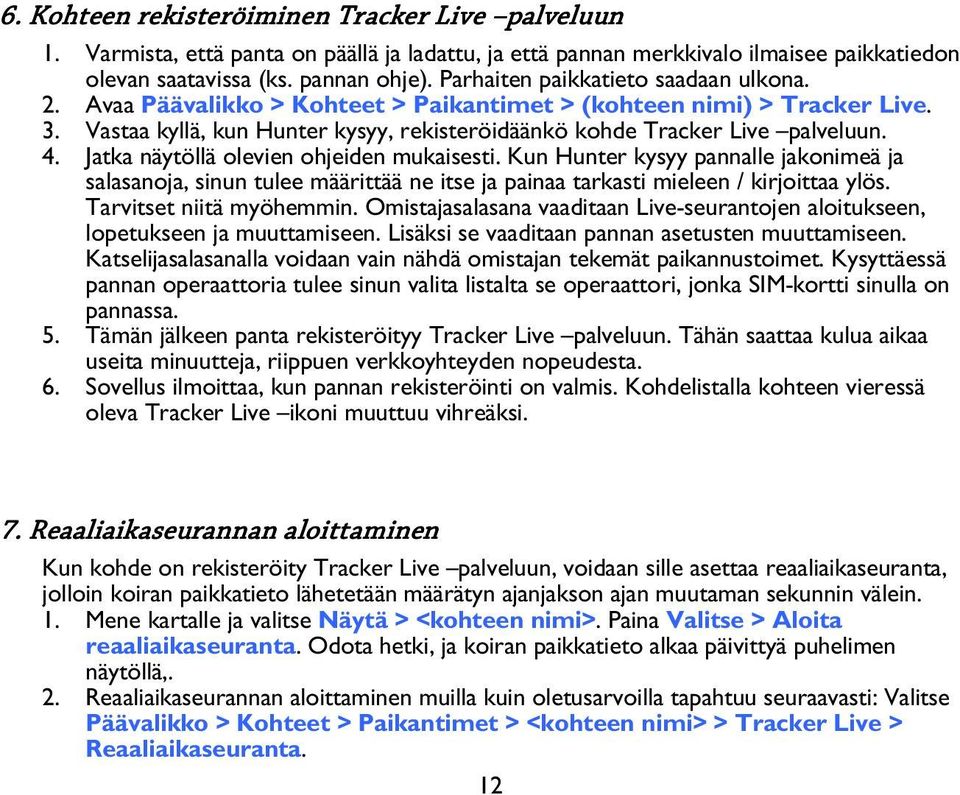 6. Kohteen rekisteröiminen Tracker Live –palveluun

1. Varmista, että panta on päällä ja ladattu, ja että pannan merkkivalo ilmaisee paikkatiedon olevan saatavissa (ks. pannan ohje). Parhaiten paikkatieto saadaan ulkona.
2. Avaa Päävalikko > Kohteet > Paikantimet > (kohteen nimi) > Tracker Live.
3. Vastaa kyllä, kun Hunter kysyy, rekisteröidäänkö kohde Tracker Live –palveluun.
4. Jatka näytöllä olevien ohjeiden mukaisesti. Kun Hunter kysyy pannalle jakonimeä ja salasanoja, sinun tulee määrittää ne itse ja painaa tarkasti mieleen / kirjoittaa ylös. Tarvitset niitä myöhemmin. Omistajasalasana vaaditaan Live-seurantojen aloitukseen, lopetukseen ja muuttamiseen. Lisäksi se vaaditaan pannan asetusten muuttamiseen. Katselijasalasanalla voidaan vain nähdä omistajan tekemät paikannustoimet. Kysyttäessä pannan operaattoria tulee sinun valita listalta se operaattori, jonka SIM-kortti sinulla on pannassa.
5. Tämän jälkeen panta rekisteröityy Tracker Live –palveluun. Tähän saattaa kulua aikaa useita minuutteja, riippuen verkkoyhteyden nopeudesta.
6. Sovellus ilmoittaa, kun pannan rekisteröinti on valmis. Kohdelistalla kohteen vieressä oleva Tracker Live –ikoni muuttuu vihreäksi.

7. Reaaliaikaseurannan aloittaminen

Kun kohde on rekisteröity Tracker Live –palveluun, voidaan sille asettaa reaaliaikaseuranta, jolloin koiran paikkatieto lähetetään määrätyn ajanjakson ajan muutaman sekunnin välein.
1. Mene kartalle ja valitse Näytä > <kohteen nimi>. Paina Valitse > Aloita reaaliaikaseuranta. Odota hetki, ja koiran paikkatieto alkaa päivittyä puhelimen näytöllä,.
2. Reaaliaikaseurannan aloittaminen muilla kuin oletusarvoilla tapahtuu seuraavasti: Valitse Päävalikko > Kohteet > Paikantimet > <kohteen nimi> > Tracker Live > Reaaliaikaseuranta.

12